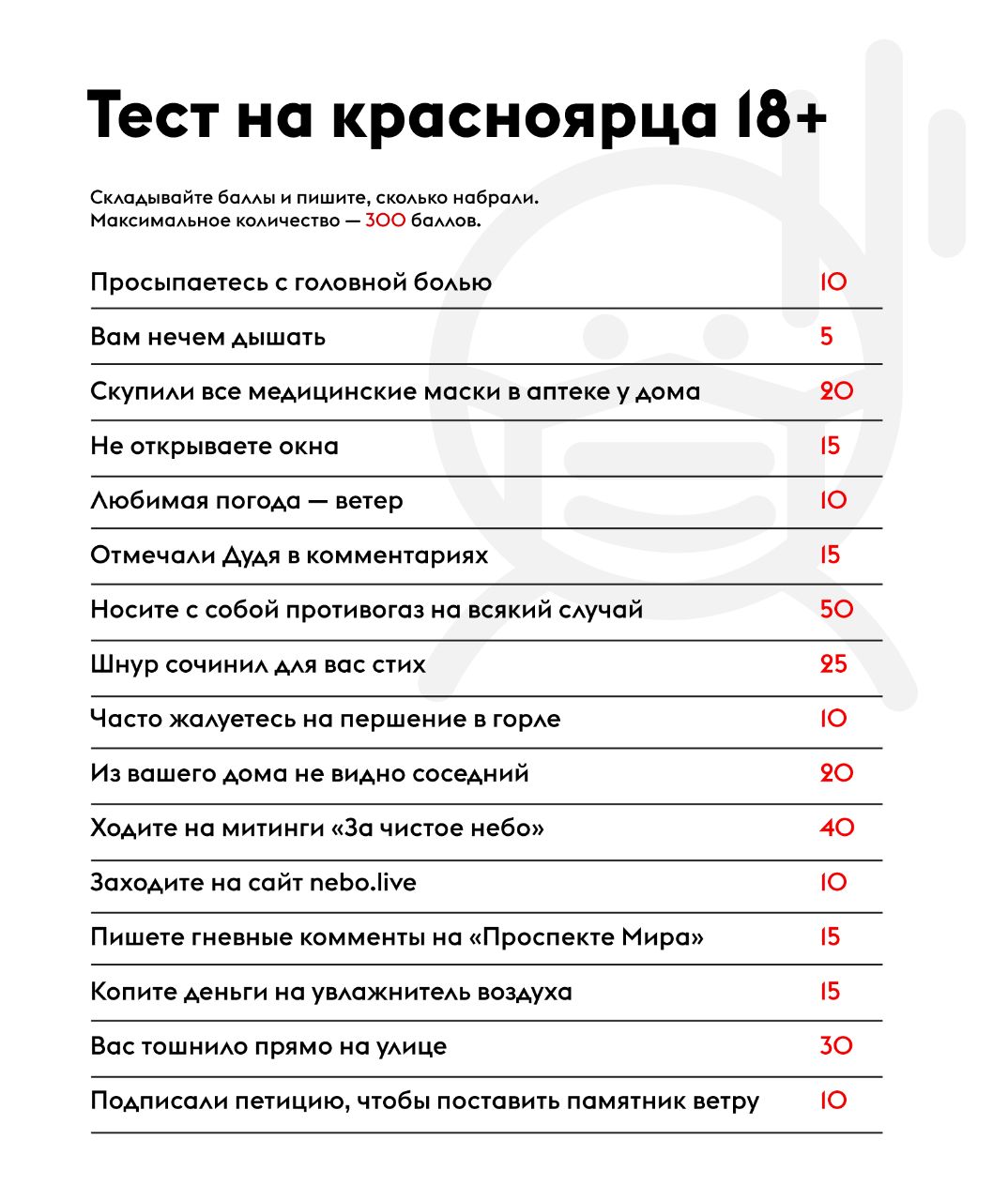 Тест на красноярца 18+

Складывайте баллы и пишите, сколько набрали.
Максимальное количество — 300 баллов.

| | |
|---|---|
| Просыпаетесь с головной болью | 10 |
| Вам нечем дышать | 5 |
| Скупили все медицинские маски в аптеке у дома | 20 |
| Не открываете окна | 15 |
| Любимая погода — ветер | 10 |
| Отмечали Дудя в комментариях | 15 |
| Носите с собой противогаз на всякий случай | 50 |
| Шнур сочинил для вас стих | 25 |
| Часто жалуетесь на першение в горле | 10 |
| Из вашего дома не видно соседний | 20 |
| Ходите на митинги «За чистое небо» | 40 |
| Заходите на сайт nebo.live | 10 |
| Пишете гневные комменты на «Проспекте Мира» | 15 |
| Копите деньги на увлажнитель воздуха | 15 |
| Вас тошнило прямо на улице | 30 |
| Подписали петицию, чтобы поставить памятник ветру | 10 |